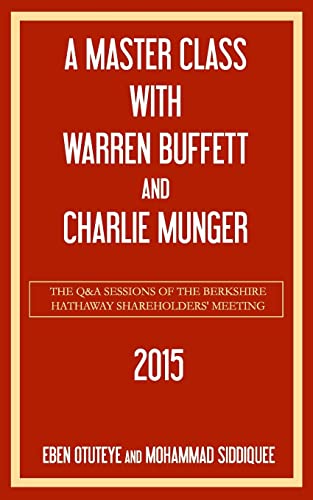 A MASTER CLASS WITH WARREN BUFFETT AND CHARLIE MUNGER

THE Q&A SESSIONS OF THE BERKSHIRE HATHAWAY SHAREHOLDERS' MEETING

2015

EBEN OTUTEYE AND MOHAMMAD SIDDIQUEE